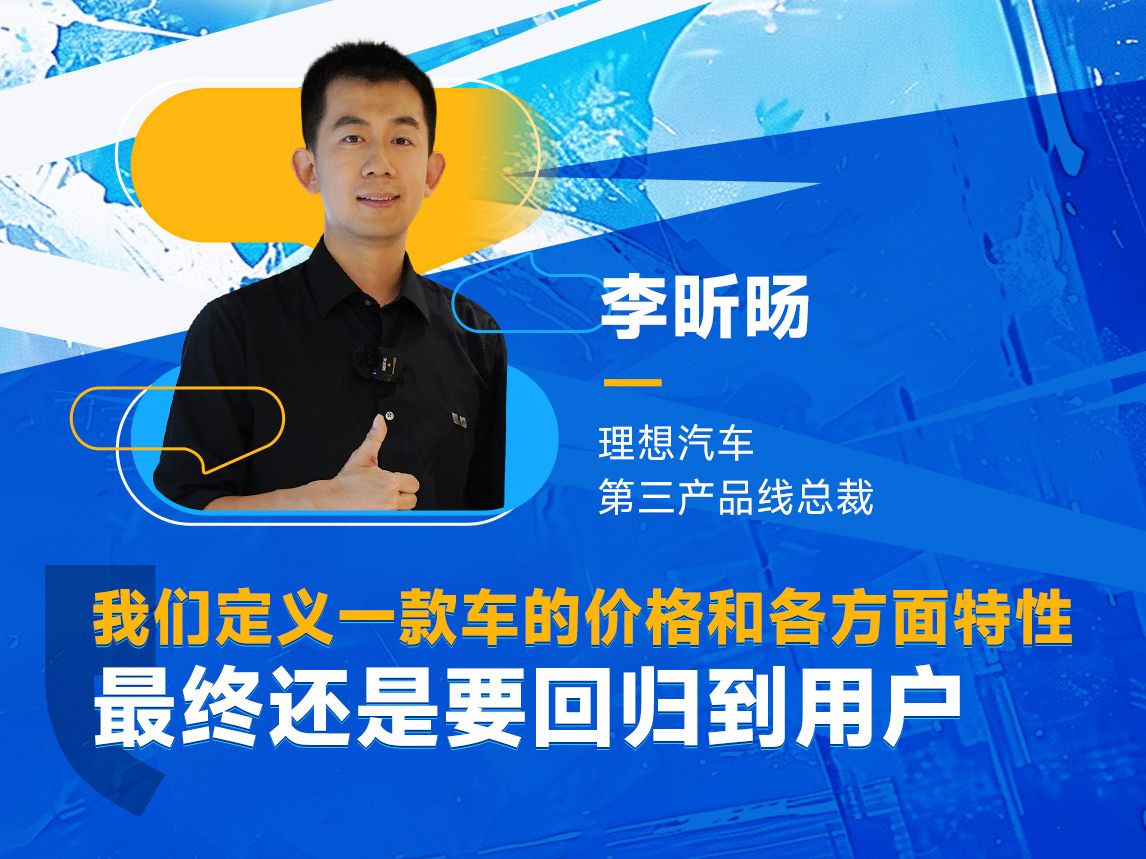 李昕旸

理想汽车
第三产品线总裁

我们定义一款车的价格和各方面特性
最终还是要回归到用户